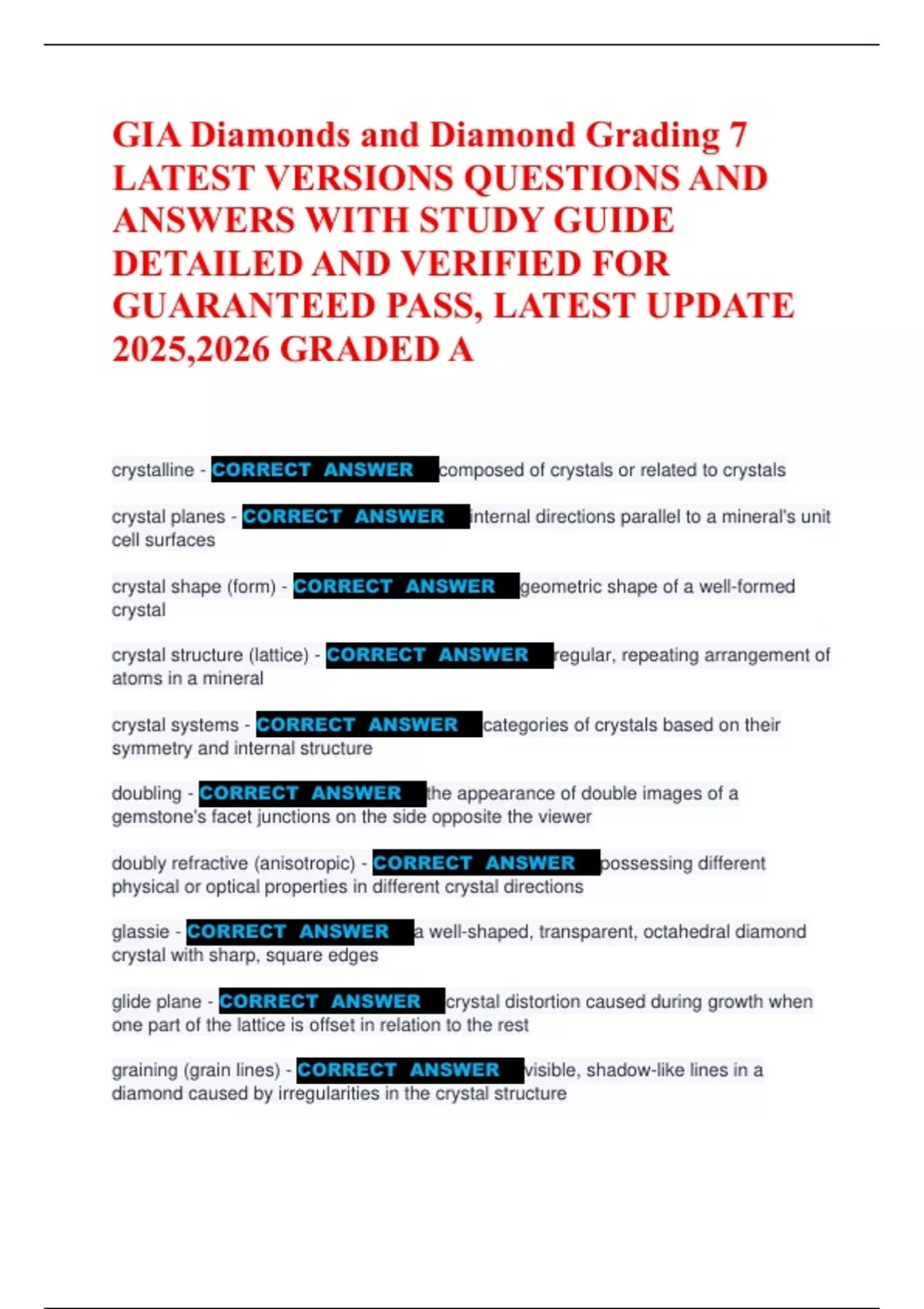 GIA Diamonds and Diamond Grading 7 LATEST VERSIONS QUESTIONS AND ANSWERS WITH STUDY GUIDE DETAILED AND VERIFIED FOR GUARANTEED PASS, LATEST UPDATE 2025,2026 GRADED A

crystalline - CORRECT ANSWER composed of crystals or related to crystals

crystal planes - CORRECT ANSWER internal directions parallel to a mineral's unit cell surfaces

crystal shape (form) - CORRECT ANSWER geometric shape of a well-formed crystal

crystal structure (lattice) - CORRECT ANSWER regular, repeating arrangement of atoms in a mineral

crystal systems - CORRECT ANSWER categories of crystals based on their symmetry and internal structure

doubling - CORRECT ANSWER the appearance of double images of a gemstone's facet junctions on the side opposite the viewer

doubly refractive (anisotropic) - CORRECT ANSWER possessing different physical or optical properties in different crystal directions

glassie - CORRECT ANSWER a well-shaped, transparent, octahedral diamond crystal with sharp, square edges

glide plane - CORRECT ANSWER crystal distortion caused during growth when one part of the lattice is offset in relation to the rest

graining (grain lines) - CORRECT ANSWER visible, shadow-like lines in a diamond caused by irregularities in the crystal structure